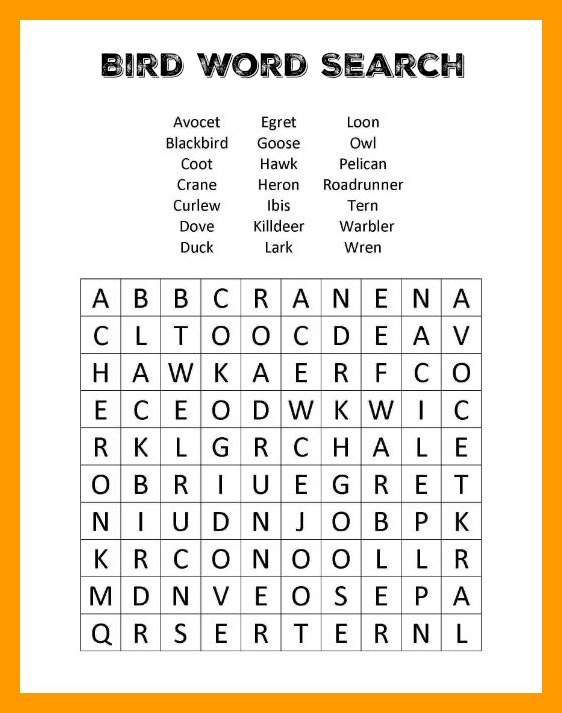 BIRD WORD SEARCH

Avocet
Blackbird
Coot
Crane
Curlew
Dove
Duck

Egret
Goose
Hawk
Heron
Ibis
Killdeer
Lark

Loon
Owl
Pelican
Roadrunner
Tern
Warbler
Wren

| A | B | B | C | R | A | N | E | N | A |
|---|---|---|---|---|---|---|---|---|---|
| C | L | T | O | O | C | D | E | A | V |
| H | A | W | K | A | E | R | F | C | O |
| E | C | E | O | D | W | K | W | I | C |
| R | K | L | G | R | C | H | A | L | E |
| O | B | R | I | U | E | G | R | E | T |
| N | I | U | D | N | J | O | B | P | K |
| K | R | C | O | N | O | O | L | L | R |
| M | D | N | V | E | O | S | E | P | A |
| Q | R | S | E | R | T | E | R | N | L |